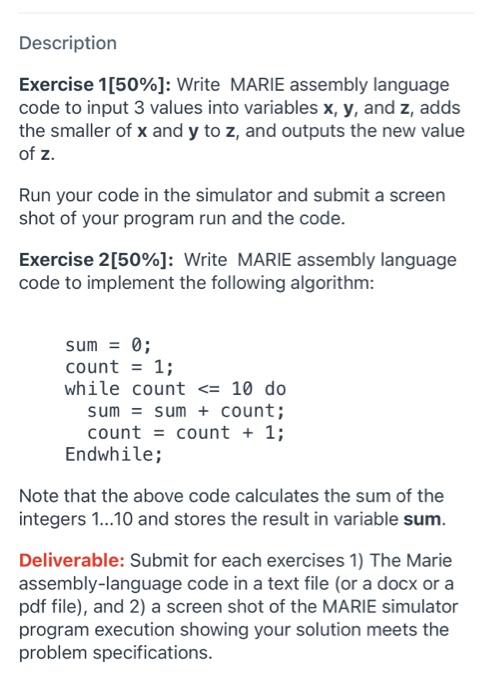 Description

Exercise 1[50%]: Write MARIE assembly language code to input 3 values into variables x, y, and z, adds the smaller of x and y to z, and outputs the new value of z.

Run your code in the simulator and submit a screen shot of your program run and the code.

Exercise 2[50%]: Write MARIE assembly language code to implement the following algorithm:

sum = 0;
count = 1;
while count <= 10 do
  sum = sum + count;
  count = count + 1;
Endwhile;

Note that the above code calculates the sum of the integers 1...10 and stores the result in variable sum.

Deliverable: Submit for each exercises 1) The Marie assembly-language code in a text file (or a docx or a pdf file), and 2) a screen shot of the MARIE simulator program execution showing your solution meets the problem specifications.